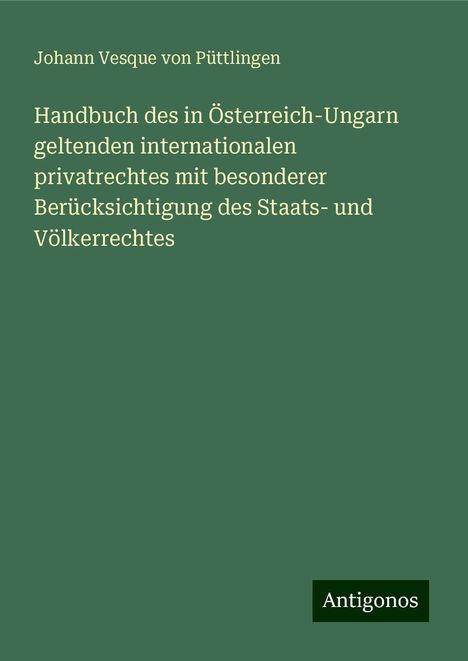 Johann Vesque von Püttlingen

Handbuch des in Österreich-Ungarn geltenden internationalen privatrechtes mit besonderer Berücksichtigung des Staats- und Völkerrechtes

Antigonos